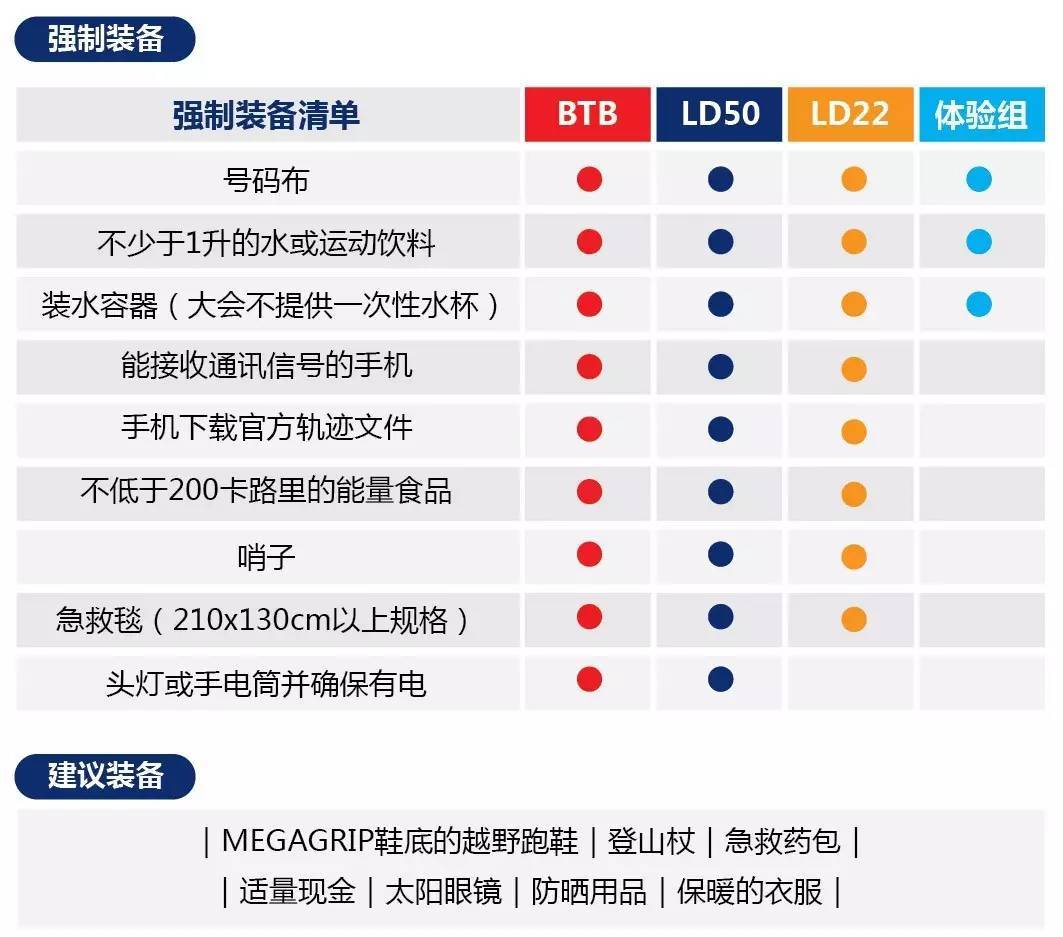 强制装备

| 强制装备清单 | BTB | LD50 | LD22 | 体验组 |
|---|---|---|---|---|
| 号码布 | ● | ● | ● | ● |
| 不少于1升的水或运动饮料 | ● | ● | ● | ● |
| 装水容器（大会不提供一次性水杯） | ● | ● | ● | ● |
| 能接收通讯信号的手机 | ● | ● | ● | |
| 手机下载官方轨迹文件 | ● | ● | ● | |
| 不低于200卡路里的能量食品 | ● | ● | ● | |
| 哨子 | ● | ● | ● | |
| 急救毯（210x130cm以上规格） | ● | ● | ● | |
| 头灯或手电筒并确保有电 | ● | ● | | |

建议装备

| MEGAGRIP鞋底的越野跑鞋 | 登山杖 | 急救药包 |
| 适量现金 | 太阳眼镜 | 防晒用品 | 保暖的衣服 |